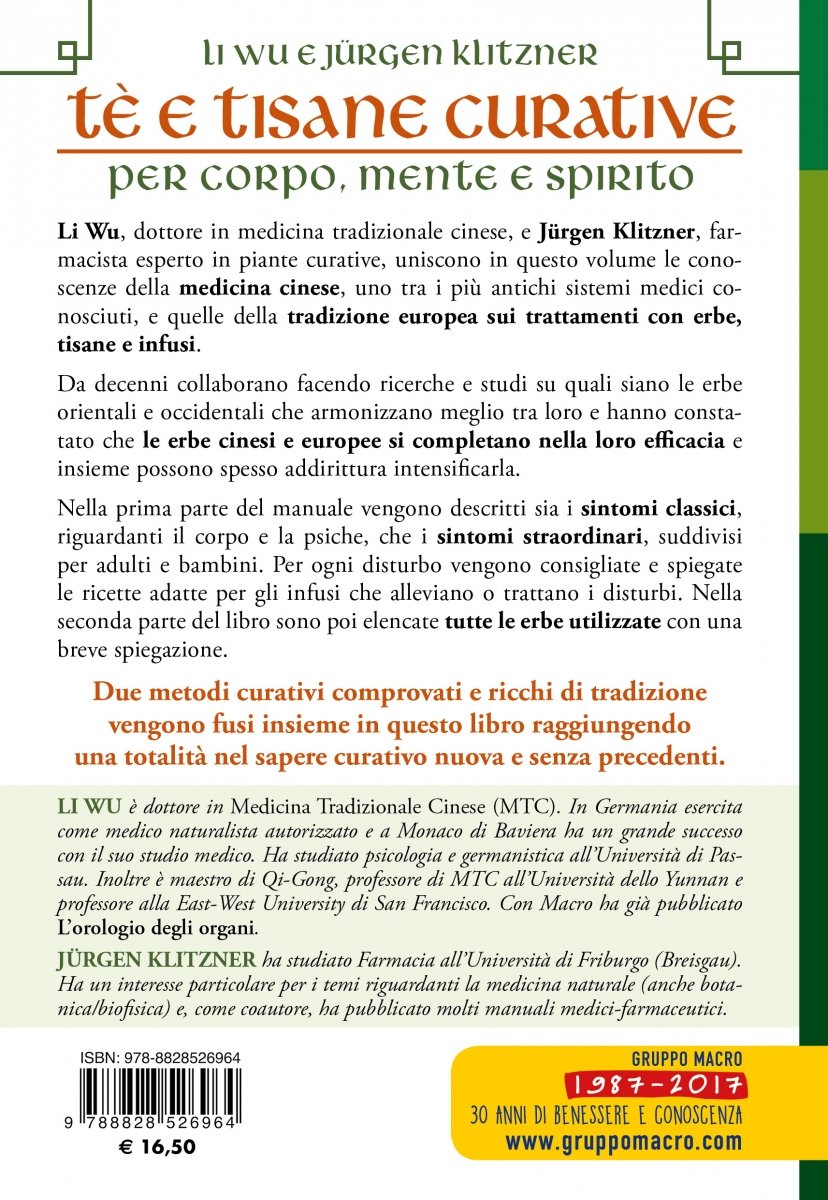 LI WU E JÜRGEN KLITZNER

TÈ E TISANE CURATIVE

PER CORPO, MENTE E SPIRITO

Li Wu, dottore in medicina tradizionale cinese, e Jürgen Klitzner, farmacista esperto in piante curative, uniscono in questo volume le conoscenze della medicina cinese, uno tra i più antichi sistemi medici conosciuti, e quelle della tradizione europea sui trattamenti con erbe, tisane e infusi.

Da decenni collaborano facendo ricerche e studi su quali siano le erbe orientali e occidentali che armonizzano meglio tra loro e hanno constatato che le erbe cinesi e europee si completano nella loro efficacia e insieme possono spesso addirittura intensificarla.

Nella prima parte del manuale vengono descritti sia i sintomi classici, riguardanti il corpo e la psiche, che i sintomi straordinari, suddivisi per adulti e bambini. Per ogni disturbo vengono consigliate e spiegate le ricette adatte per gli infusi che alleviano o trattano i disturbi. Nella seconda parte del libro sono poi elencate tutte le erbe utilizzate con una breve spiegazione.

Due metodi curativi comprovati e ricchi di tradizione vengono fusi insieme in questo libro raggiungendo una totalità nel sapere curativo nuova e senza precedenti.

LI WU è dottore in Medicina Tradizionale Cinese (MTC). In Germania esercita come medico naturalista autorizzato e a Monaco di Baviera ha un grande successo con il suo studio medico. Ha studiato psicologia e germanistica all'Università di Passau. Inoltre è maestro di Qi-Gong, professore di MTC all'Università dello Yunnan e professore alla East-West University di San Francisco. Con Macro ha già pubblicato L'orologio degli organi.

JÜRGEN KLITZNER ha studiato Farmacia all'Università di Friburgo (Breisgau). Ha un interesse particolare per i temi riguardanti la medicina naturale (anche botanica/biofisica) e, come coautore, ha pubblicato molti manuali medici-farmaceutici.

ISBN: 978-8828526964

9 788828 526964

€ 16,50

GRUPPO MACRO
1987-2017
30 ANNI DI BENESSERE E CONOSCENZA
www.gruppomacro.com